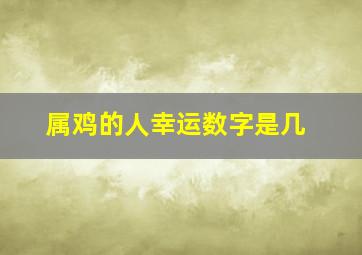 属鸡的人幸运数字是几